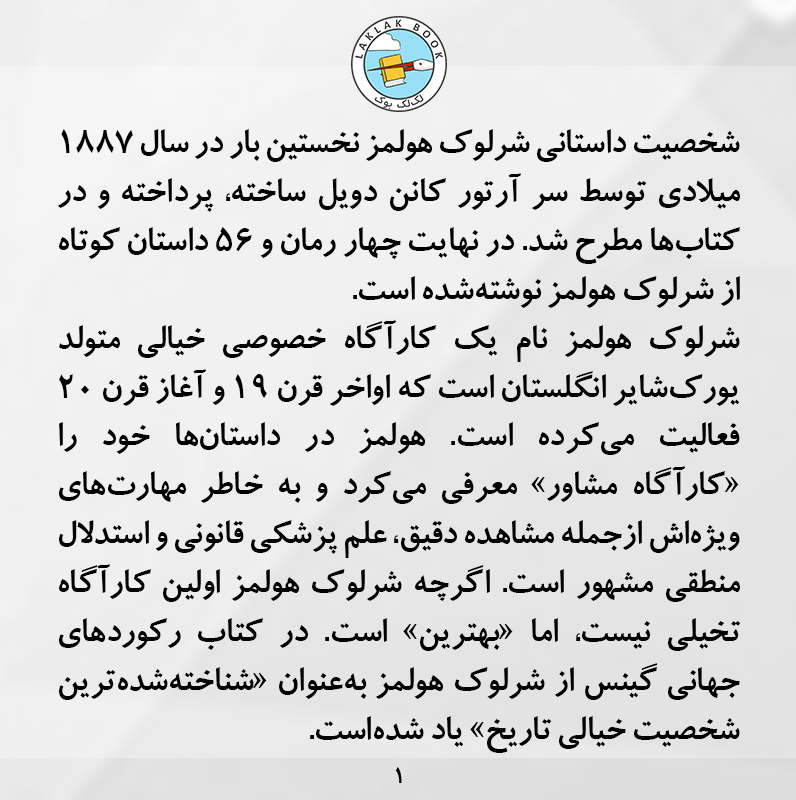 LAKLAK BOOK
لک‌لک بوک

شخصیت داستانی شرلوک هولمز نخستین بار در سال ۱۸۸۷ میلادی توسط سر آرتور کانن دویل ساخته، پرداخته و در کتاب‌ها مطرح شد. در نهایت چهار رمان و ۵۶ داستان کوتاه از شرلوک هولمز نوشته‌شده است.
شرلوک هولمز نام یک کارآگاه خصوصی خیالی متولد یورک‌شایر انگلستان است که اواخر قرن ۱۹ و آغاز قرن ۲۰ فعالیت می‌کرده است. هولمز در داستان‌ها خود را «کارآگاه مشاور» معرفی می‌کرد و به خاطر مهارت‌های ویژه‌اش ازجمله مشاهده دقیق، علم پزشکی قانونی و استدلال منطقی مشهور است. اگرچه شرلوک هولمز اولین کارآگاه تخیلی نیست، اما «بهترین» است. در کتاب رکوردهای جهانی گینس از شرلوک هولمز به‌عنوان «شناخته‌شده‌ترین شخصیت خیالی تاریخ» یاد شده‌است.

۱